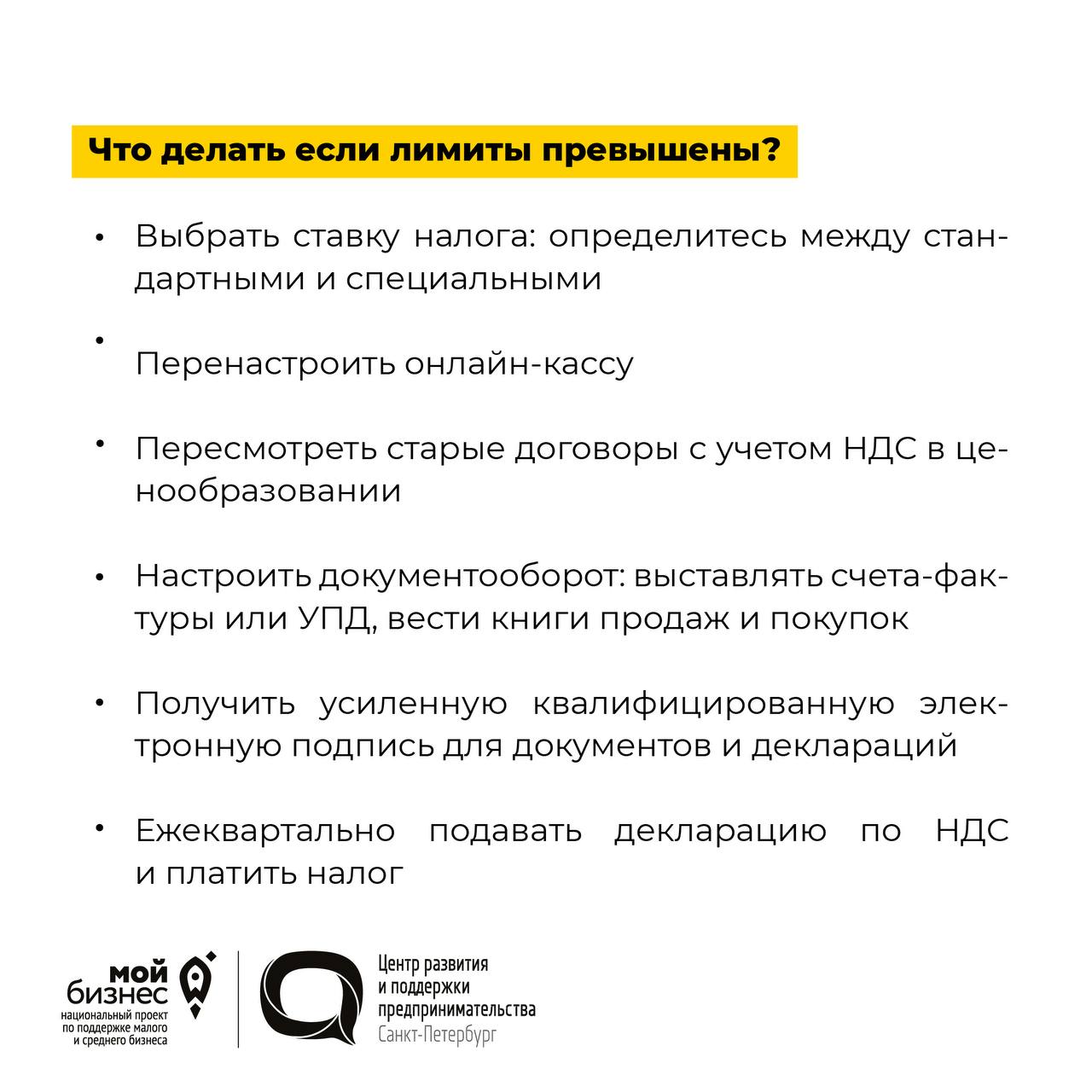 Что делать если лимиты превышены?

• Выбрать ставку налога: определитесь между стандартными и специальными

• Перенастроить онлайн-кассу

• Пересмотреть старые договоры с учетом НДС в ценообразовании

• Настроить документооборот: выставлять счета-фактуры или УПД, вести книги продаж и покупок

• Получить усиленную квалифицированную электронную подпись для документов и деклараций

• Ежеквартально подавать декларацию по НДС и платить налог

мой бизнес
национальный проект по поддержке малого и среднего бизнеса

Центр развития и поддержки предпринимательства
Санкт-Петербург